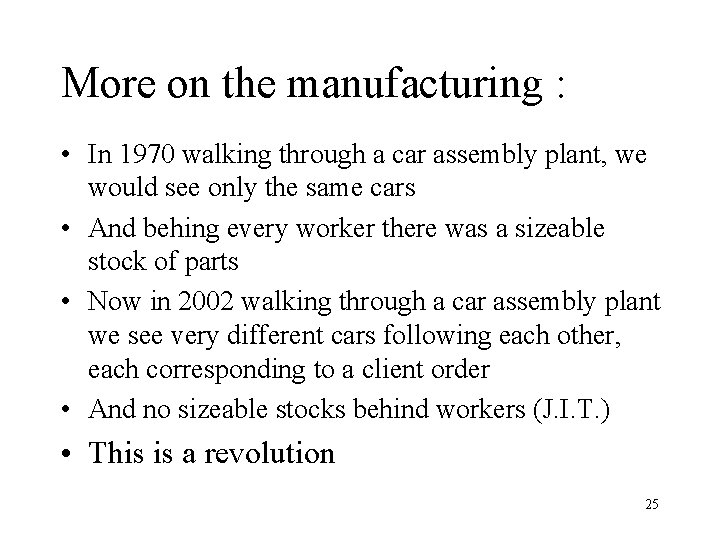 More on the manufacturing :

• In 1970 walking through a car assembly plant, we would see only the same cars

• And behing every worker there was a sizeable stock of parts

• Now in 2002 walking through a car assembly plant we see very different cars following each other, each corresponding to a client order

• And no sizeable stocks behind workers (J.I.T.)

• This is a revolution

25